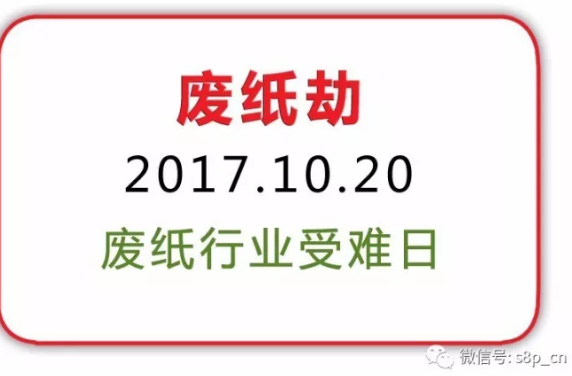 废纸劫

2017.10.20

废纸行业受难日

微信号: s8p_cn